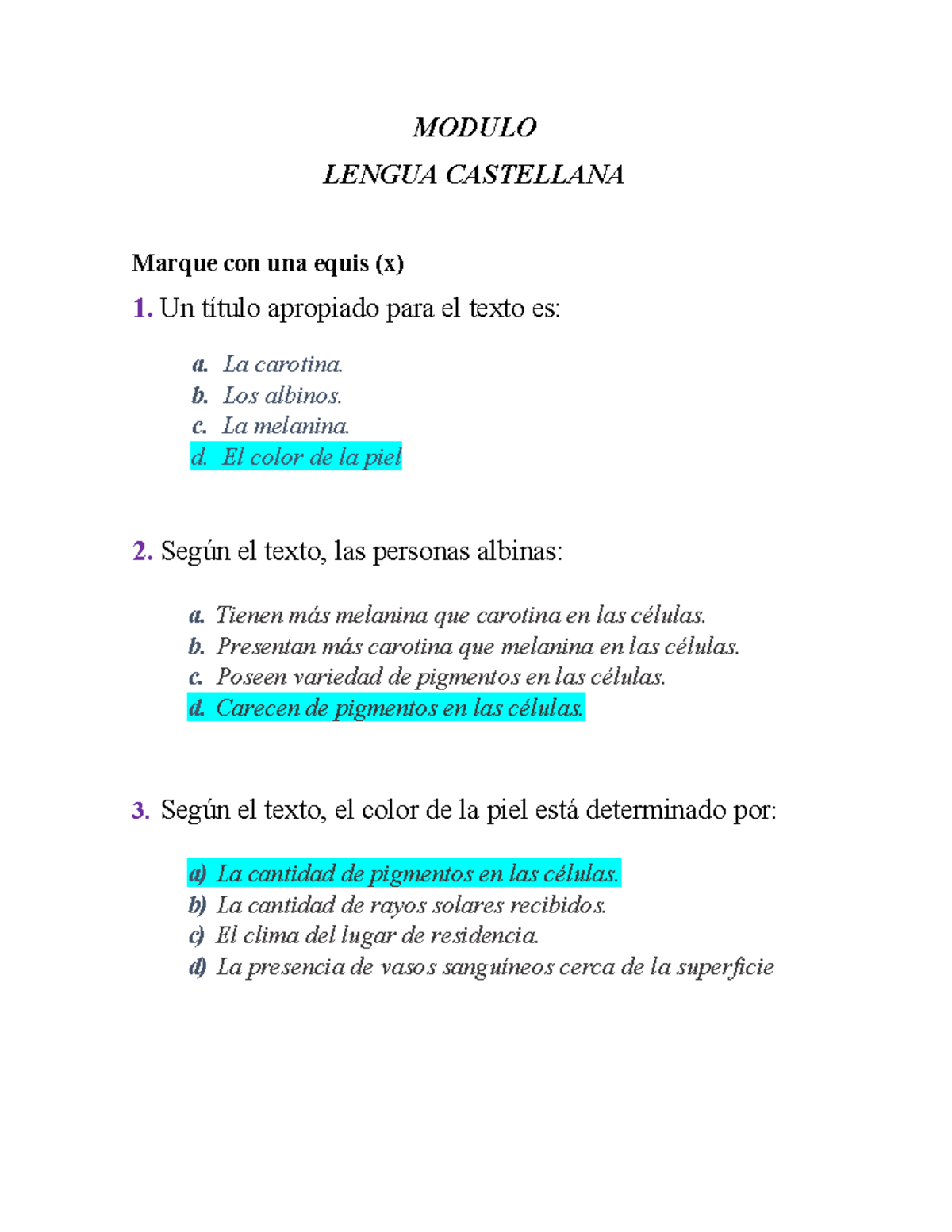 MODULO

LENGUA CASTELLANA

Marque con una equis (x)

1. Un título apropiado para el texto es:

a. La carotina.
b. Los albinos.
c. La melanina.
d. El color de la piel

2. Según el texto, las personas albinas:

a. Tienen más melanina que carotina en las células.
b. Presentan más carotina que melanina en las células.
c. Poseen variedad de pigmentos en las células.
d. Carecen de pigmentos en las células.

3. Según el texto, el color de la piel está determinado por:

a) La cantidad de pigmentos en las células.
b) La cantidad de rayos solares recibidos.
c) El clima del lugar de residencia.
d) La presencia de vasos sanguíneos cerca de la superficie